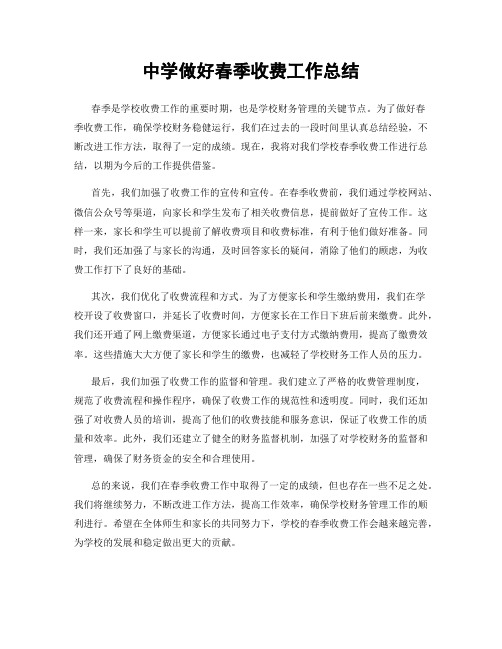 中学做好春季收费工作总结

春季是学校收费工作的重要时期，也是学校财务管理的关键节点。为了做好春季收费工作，确保学校财务稳健运行，我们在过去的一段时间里认真总结经验，不断改进工作方法，取得了一定的成绩。现在，我将对我们学校春季收费工作进行总结，以期为今后的工作提供借鉴。

首先，我们加强了收费工作的宣传和宣传。在春季收费前，我们通过学校网站、微信公众号等渠道，向家长和学生发布了相关收费信息，提前做好了宣传工作。这样一来，家长和学生可以提前了解收费项目和收费标准，有利于他们做好准备。同时，我们还加强了与家长的沟通，及时回答家长的疑问，消除了他们的顾虑，为收费工作打下了良好的基础。

其次，我们优化了收费流程和方式。为了方便家长和学生缴纳费用，我们在学校开设了收费窗口，并延长了收费时间，方便家长在工作日下班后前来缴费。此外，我们还开通了网上缴费渠道，方便家长通过电子支付方式缴纳费用，提高了缴费效率。这些措施大大方便了家长和学生的缴费，也减轻了学校财务工作人员的压力。

最后，我们加强了收费工作的监督和管理。我们建立了严格的收费管理制度，规范了收费流程和操作程序，确保了收费工作的规范性和透明度。同时，我们还加强了对收费人员的培训，提高了他们的收费技能和服务意识，保证了收费工作的质量和效率。此外，我们还建立了健全的财务监督机制，加强了对学校财务的监督和管理，确保了财务资金的安全和合理使用。

总的来说，我们在春季收费工作中取得了一定的成绩，但也存在一些不足之处。我们将继续努力，不断改进工作方法，提高工作效率，确保学校财务管理工作的顺利进行。希望在全体师生和家长的共同努力下，学校的春季收费工作会越来越完善，为学校的发展和稳定做出更大的贡献。